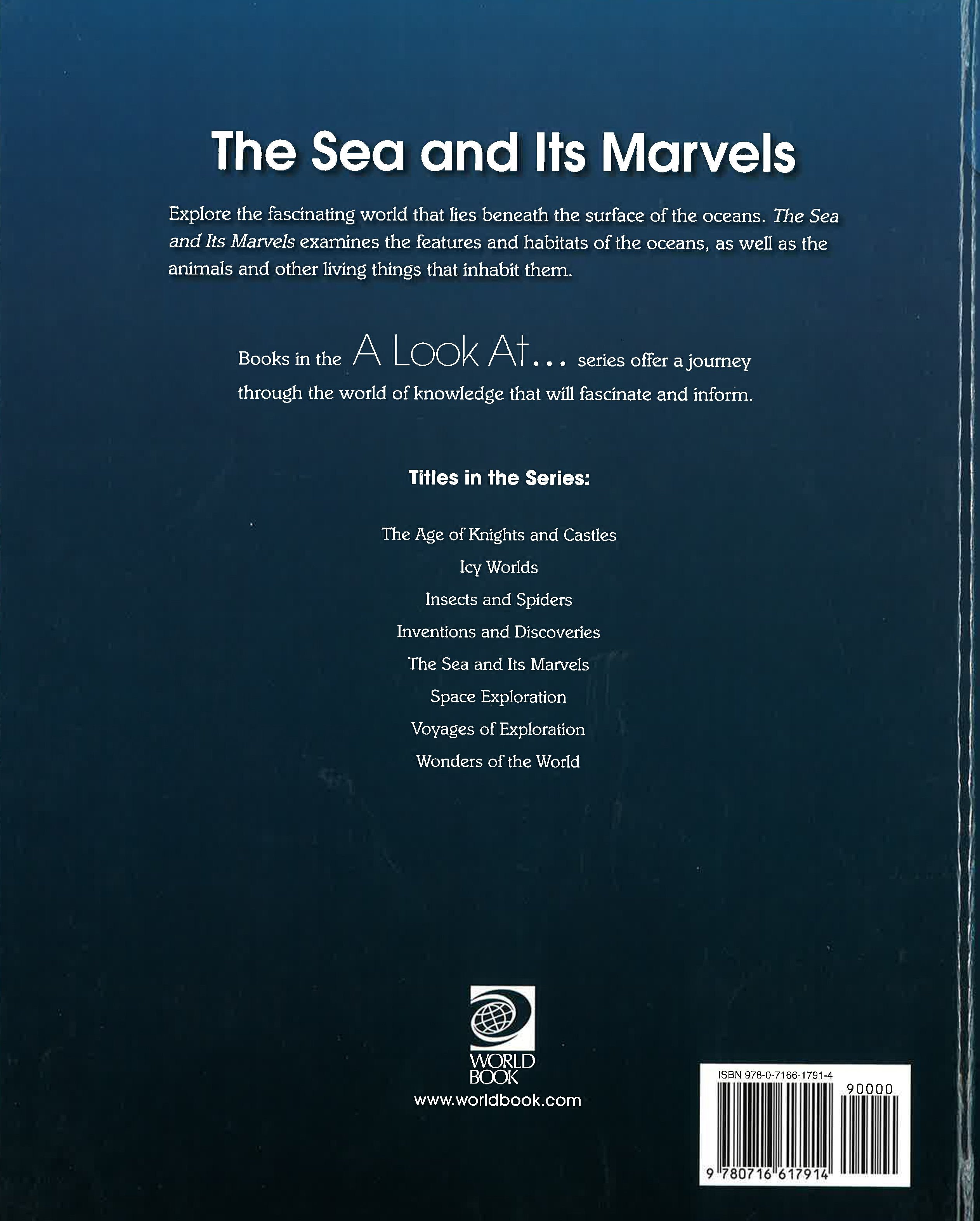 The Sea and Its Marvels

Explore the fascinating world that lies beneath the surface of the oceans. The Sea and Its Marvels examines the features and habitats of the oceans, as well as the animals and other living things that inhabit them.

Books in the A Look At... series offer a journey through the world of knowledge that will fascinate and inform.

Titles in the Series:

The Age of Knights and Castles
Icy Worlds
Insects and Spiders
Inventions and Discoveries
The Sea and Its Marvels
Space Exploration
Voyages of Exploration
Wonders of the World

WORLD BOOK
www.worldbook.com

ISBN 978-0-7166-1791-4
90000
9 780716 617914